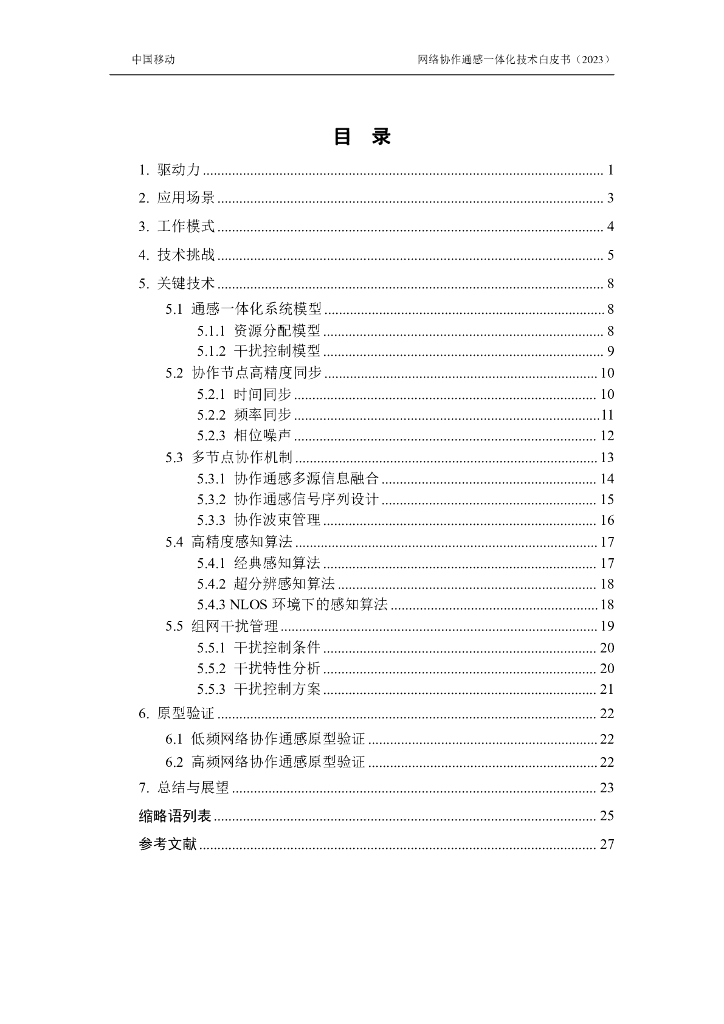 中国移动

网络协作通感一体化技术白皮书（2023）

目 录

1. 驱动力 ........ 1
2. 应用场景 ........ 3
3. 工作模式 ........ 4
4. 技术挑战 ........ 5
5. 关键技术 ........ 8
5.1 通感一体化系统模型 ........ 8
5.1.1 资源分配模型 ........ 8
5.1.2 干扰控制模型 ........ 9
5.2 协作节点高精度同步 ........ 10
5.2.1 时间同步 ........ 10
5.2.2 频率同步 ........ 11
5.2.3 相位噪声 ........ 12
5.3 多节点协作机制 ........ 13
5.3.1 协作通感多源信息融合 ........ 14
5.3.2 协作通感信号序列设计 ........ 15
5.3.3 协作波束管理 ........ 16
5.4 高精度感知算法 ........ 17
5.4.1 经典感知算法 ........ 17
5.4.2 超分辨感知算法 ........ 18
5.4.3 NLOS 环境下的感知算法 ........ 18
5.5 组网干扰管理 ........ 19
5.5.1 干扰控制条件 ........ 20
5.5.2 干扰特性分析 ........ 20
5.5.3 干扰控制方案 ........ 21
6. 原型验证 ........ 22
6.1 低频网络协作通感原型验证 ........ 22
6.2 高频网络协作通感原型验证 ........ 22
7. 总结与展望 ........ 23
缩略语列表 ........ 25
参考文献 ........ 27